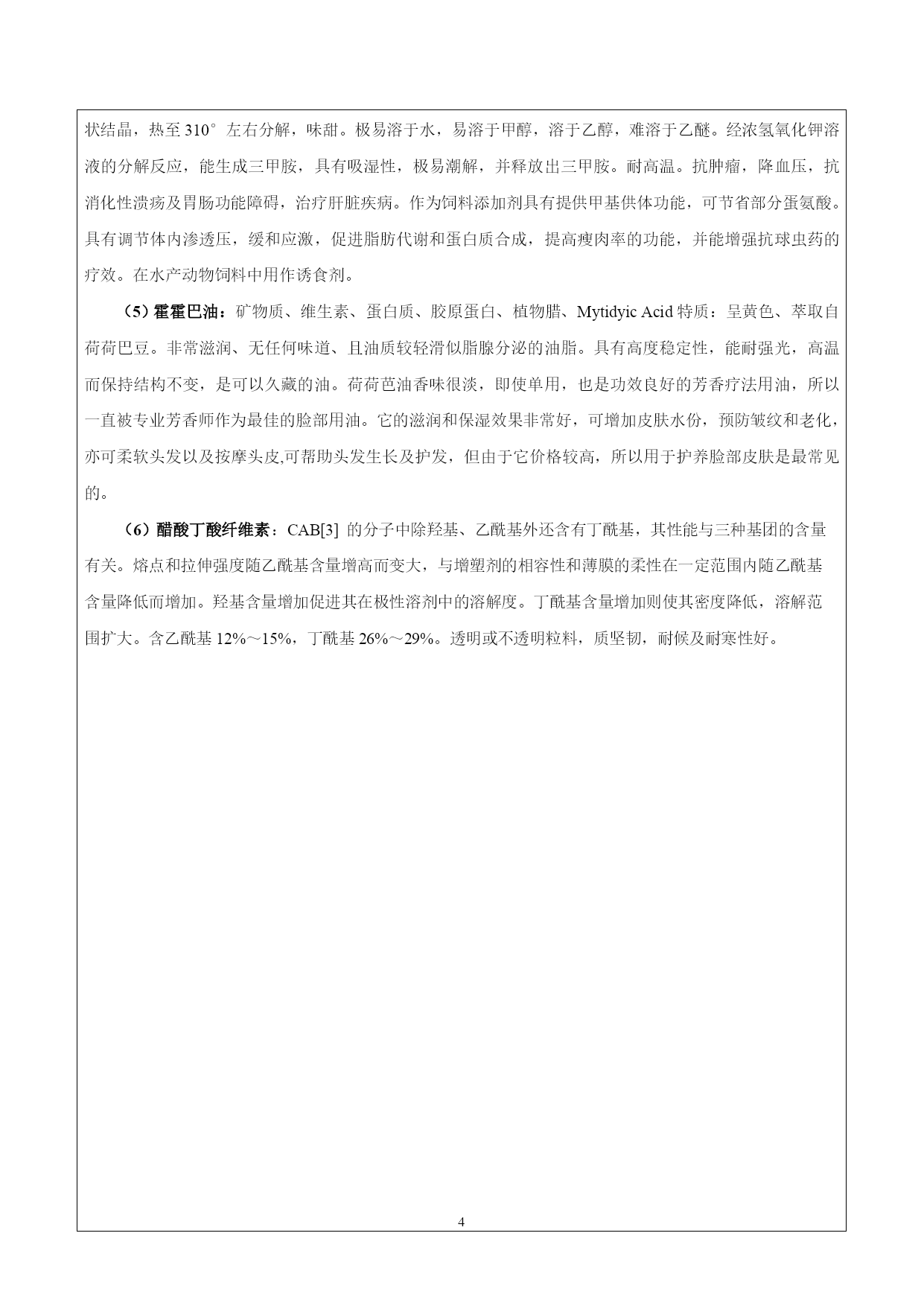 状结晶，热至 310° 左右分解，味甜。极易溶于水，易溶于甲醇，溶于乙醇，难溶于乙醚。经浓氢氧化钾溶液的分解反应，能生成三甲胺，具有吸湿性，极易潮解，并释放出三甲胺。耐高温。抗肿瘤，降血压，抗消化性溃疡及胃肠功能障碍，治疗肝脏疾病。作为饲料添加剂具有提供甲基供体功能，可节省部分蛋氨酸。具有调节体内渗透压，缓和应激，促进脂肪代谢和蛋白质合成，提高瘦肉率的功能，并能增强抗球虫药的疗效。在水产动物饲料中用作诱食剂。

（5）霍霍巴油：矿物质、维生素、蛋白质、胶原蛋白、植物腊、Mytidyic Acid 特质：呈黄色、萃取自荷荷巴豆。非常滋润、无任何味道、且油质较轻滑似脂腺分泌的油脂。具有高度稳定性，能耐强光，高温而保持结构不变，是可以久藏的油。荷荷芭油香味很淡，即使单用，也是功效良好的芳香疗法用油，所以一直被专业芳香师作为最佳的脸部用油。它的滋润和保湿效果非常好，可增加皮肤水份，预防皱纹和老化，亦可柔软头发以及按摩头皮,可帮助头发生长及护发，但由于它价格较高，所以用于护养脸部皮肤是最常见的。

（6）醋酸丁酸纤维素：CAB[3] 的分子中除羟基、乙酰基外还含有丁酰基，其性能与三种基团的含量有关。熔点和拉伸强度随乙酰基含量增高而变大，与增塑剂的相容性和薄膜的柔性在一定范围内随乙酰基含量降低而增加。羟基含量增加促进其在极性溶剂中的溶解度。丁酰基含量增加则使其密度降低，溶解范围扩大。含乙酰基 12%～15%，丁酰基 26%～29%。透明或不透明粒料，质坚韧，耐候及耐寒性好。

4